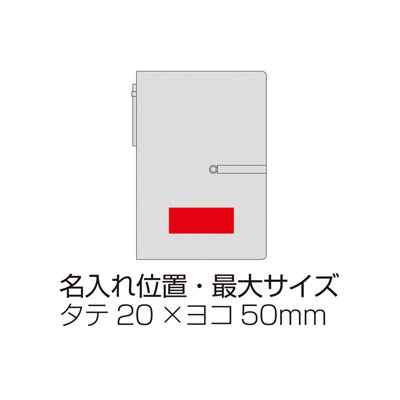 名入れ位置・最大サイズ
タテ 20 ×ヨコ 50mm